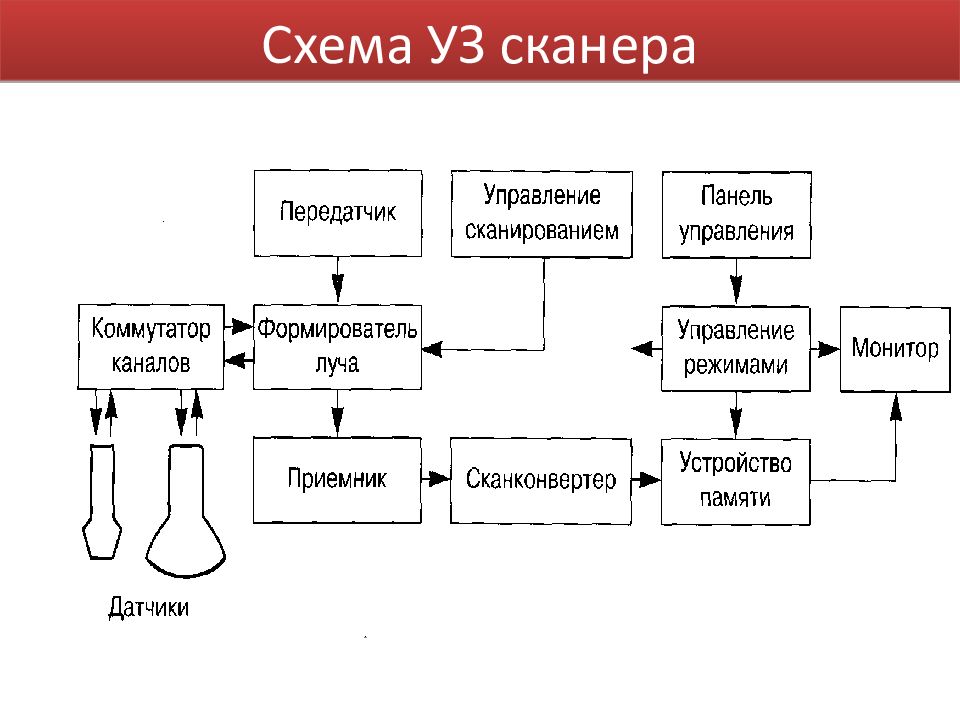 Схема УЗ сканера

Передатчик

Управление сканированием

Панель управления

Коммутатор каналов

Формирователь луча

Управление режимами

Монитор

Приемник

Сканконвертер

Устройство памяти

Датчики